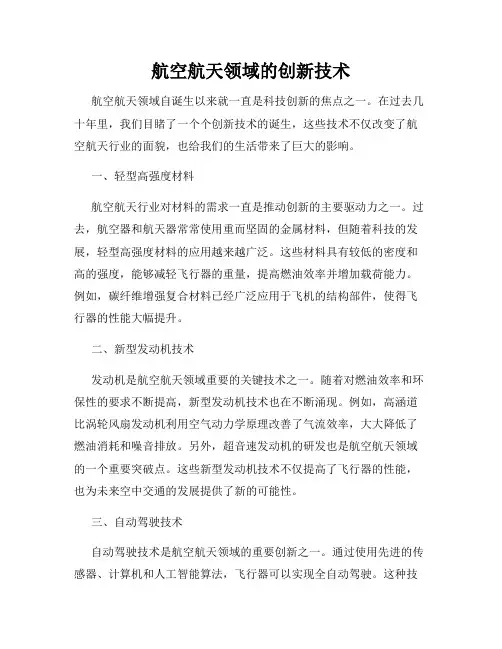 航空航天领域的创新技术

航空航天领域自诞生以来就一直是科技创新的焦点之一。在过去几十年里，我们目睹了一个个创新技术的诞生，这些技术不仅改变了航空航天行业的面貌，也给我们的生活带来了巨大的影响。

一、轻型高强度材料

航空航天行业对材料的需求一直是推动创新的主要驱动力之一。过去，航空器和航天器常常使用重而坚固的金属材料，但随着科技的发展，轻型高强度材料的应用越来越广泛。这些材料具有较低的密度和高的强度，能够减轻飞行器的重量，提高燃油效率并增加载荷能力。例如，碳纤维增强复合材料已经广泛应用于飞机的结构部件，使得飞行器的性能大幅提升。

二、新型发动机技术

发动机是航空航天领域重要的关键技术之一。随着对燃油效率和环保性的要求不断提高，新型发动机技术也在不断涌现。例如，高涵道比涡轮风扇发动机利用空气动力学原理改善了气流效率，大大降低了燃油消耗和噪音排放。另外，超音速发动机的研发也是航空航天领域的一个重要突破点。这些新型发动机技术不仅提高了飞行器的性能，也为未来空中交通的发展提供了新的可能性。

三、自动驾驶技术

自动驾驶技术是航空航天领域的重要创新之一。通过使用先进的传感器、计算机和人工智能算法，飞行器可以实现全自动驾驶。这种技